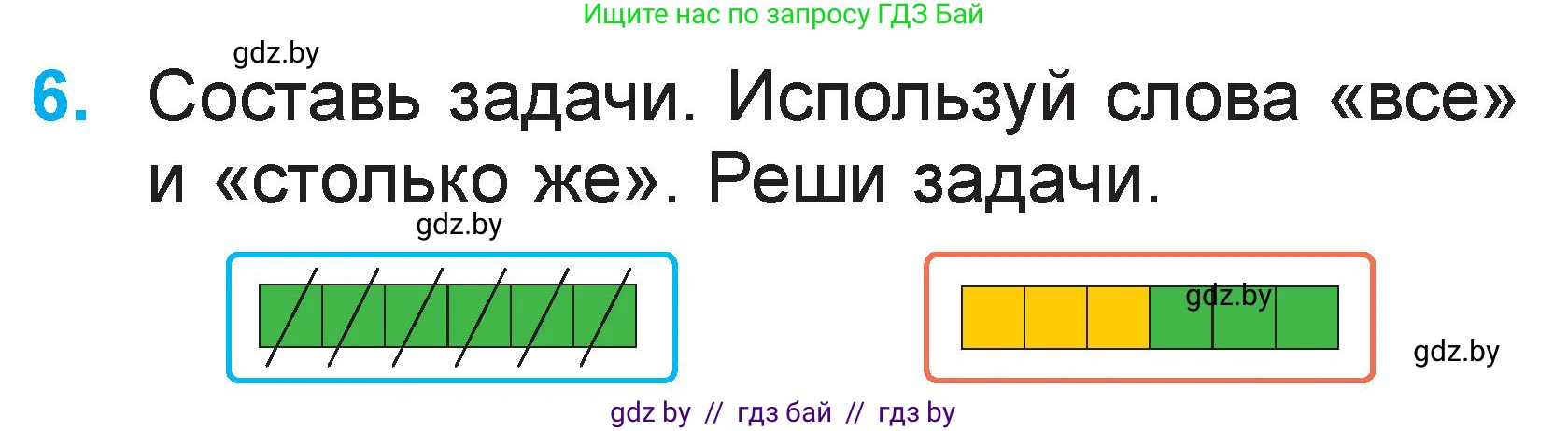 Ищите нас по запросу ГДЗ Бай

gdz.by

6. Составь задачи. Используй слова «все» и «столько же». Реши задачи.

gdz.by

gdz.by

gdz.by

gdz by // гдз бай // гдз by